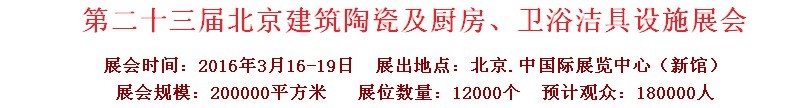 第二十三届北京建筑陶瓷及厨房、卫浴洁具设施展会

展会时间：2016年3月16-19日　展出地点：北京.中国际展览中心（新馆）

展会规模：200000平方米　展位数量：12000个　预计观众：180000人